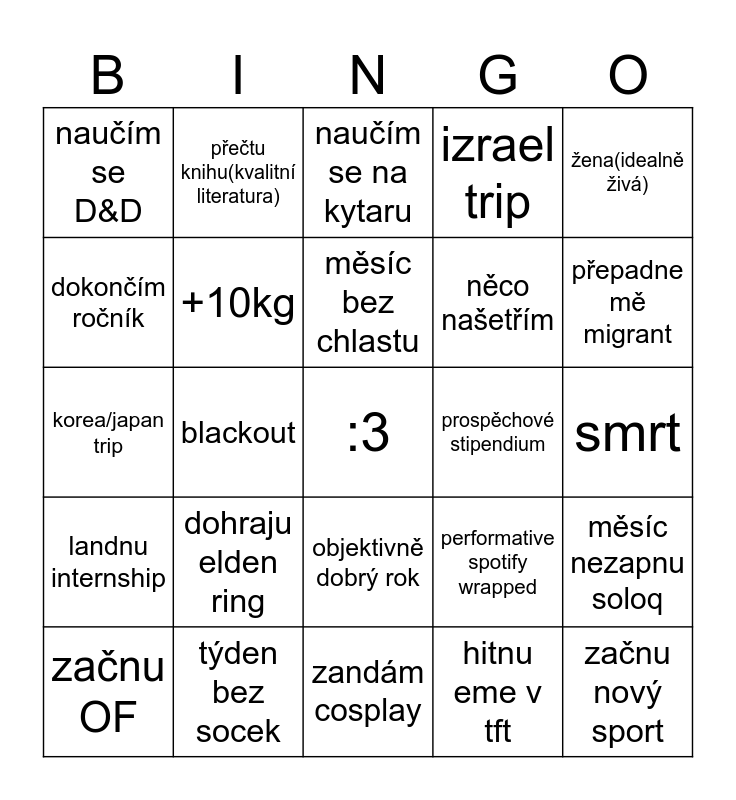 | B | I | N | G | O |
|---|---|---|---|---|
| naučím se D&D | přečtu knihu(kvalitní literatura) | naučím se na kytaru | izrael trip | žena(idealně živá) |
| dokončím ročník | +10kg | měsíc bez chlastu | něco našetřím | přepadne mě migrant |
| korea/japan trip | blackout | :3 | prospěchové stipendium | smrt |
| landnu internship | dohraju elden ring | objektivně dobrý rok | performative spotify wrapped | měsíc nezapnu soloq |
| začnu OF | týden bez socek | zandám cosplay | hitnu eme v tft | začnu nový sport |